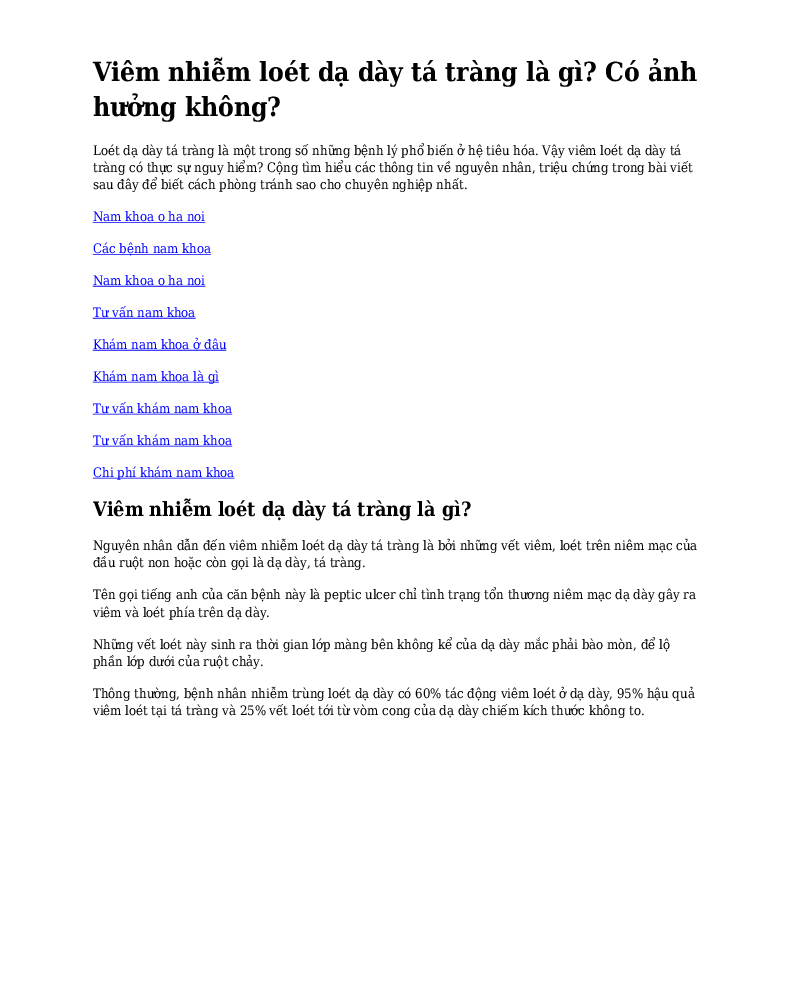 Viêm nhiễm loét dạ dày tá tràng là gì? Có ảnh hưởng không?

Loét dạ dày tá tràng là một trong số những bệnh lý phổ biến ở hệ tiêu hóa. Vậy viêm loét dạ dày tá tràng có thực sự nguy hiểm? Cộng tìm hiểu các thông tin về nguyên nhân, triệu chứng trong bài viết sau đây để biết cách phòng tránh sao cho chuyên nghiệp nhất.

Nam khoa o ha noi

Các bệnh nam khoa

Nam khoa o ha noi

Tư vấn nam khoa

Khám nam khoa ở đâu

Khám nam khoa là gì

Tư vấn khám nam khoa

Tư vấn khám nam khoa

Chi phí khám nam khoa

Viêm nhiễm loét dạ dày tá tràng là gì?

Nguyên nhân dẫn đến viêm nhiễm loét dạ dày tá tràng là bởi những vết viêm, loét trên niêm mạc của đầu ruột non hoặc còn gọi là dạ dày, tá tràng.

Tên gọi tiếng anh của căn bệnh này là peptic ulcer chỉ tình trạng tổn thương niêm mạc dạ dày gây ra viêm và loét phía trên dạ dày.

Những vết loét này sinh ra thời gian lớp màng bên không kể của dạ dày mắc phải bào mòn, để lộ phần lớp dưới của ruột chảy.

Thông thường, bệnh nhân nhiễm trùng loét dạ dày có 60% tác động viêm loét ở dạ dày, 95% hậu quả viêm loét tại tá tràng và 25% vết loét tới từ vòm cong của dạ dày chiếm kích thước không to.